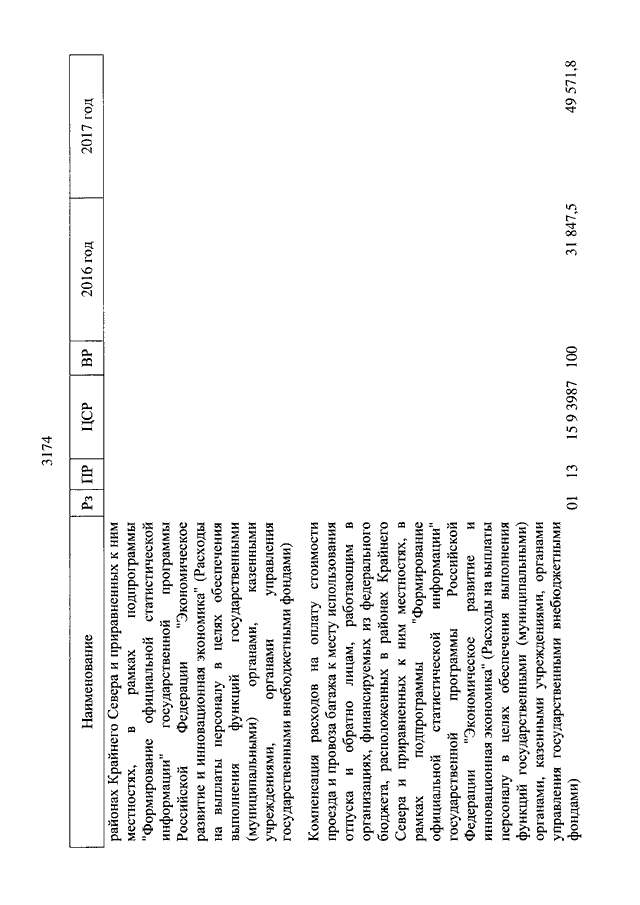 3174

| Наименование | Рз | ПР | ЦСР | ВР | 2016 год | 2017 год |
|---|---|---|---|---|---|---|
| районах Крайнего Севера и приравненных к ним местностях, в рамках подпрограммы "Формирование официальной статистической информации" государственной программы Российской Федерации "Экономическое развитие и инновационная экономика" (Расходы на выплаты персоналу в целях обеспечения выполнения функций государственными (муниципальными) органами, казенными учреждениями, органами управления государственными внебюджетными фондами) | | | | | | |
| Компенсация расходов на оплату стоимости проезда и провоза багажа к месту использования отпуска и обратно лицам, работающим в организациях, финансируемых из федерального бюджета, расположенных в районах Крайнего Севера и приравненных к ним местностях, в рамках подпрограммы "Формирование официальной статистической информации" государственной программы Российской Федерации "Экономическое развитие и инновационная экономика" (Расходы на выплаты персоналу в целях обеспечения выполнения функций государственными (муниципальными) органами, казенными учреждениями, органами управления государственными внебюджетными фондами) | 01 | 13 | 15 9 3987 | 100 | 31 847,5 | 49 571,8 |